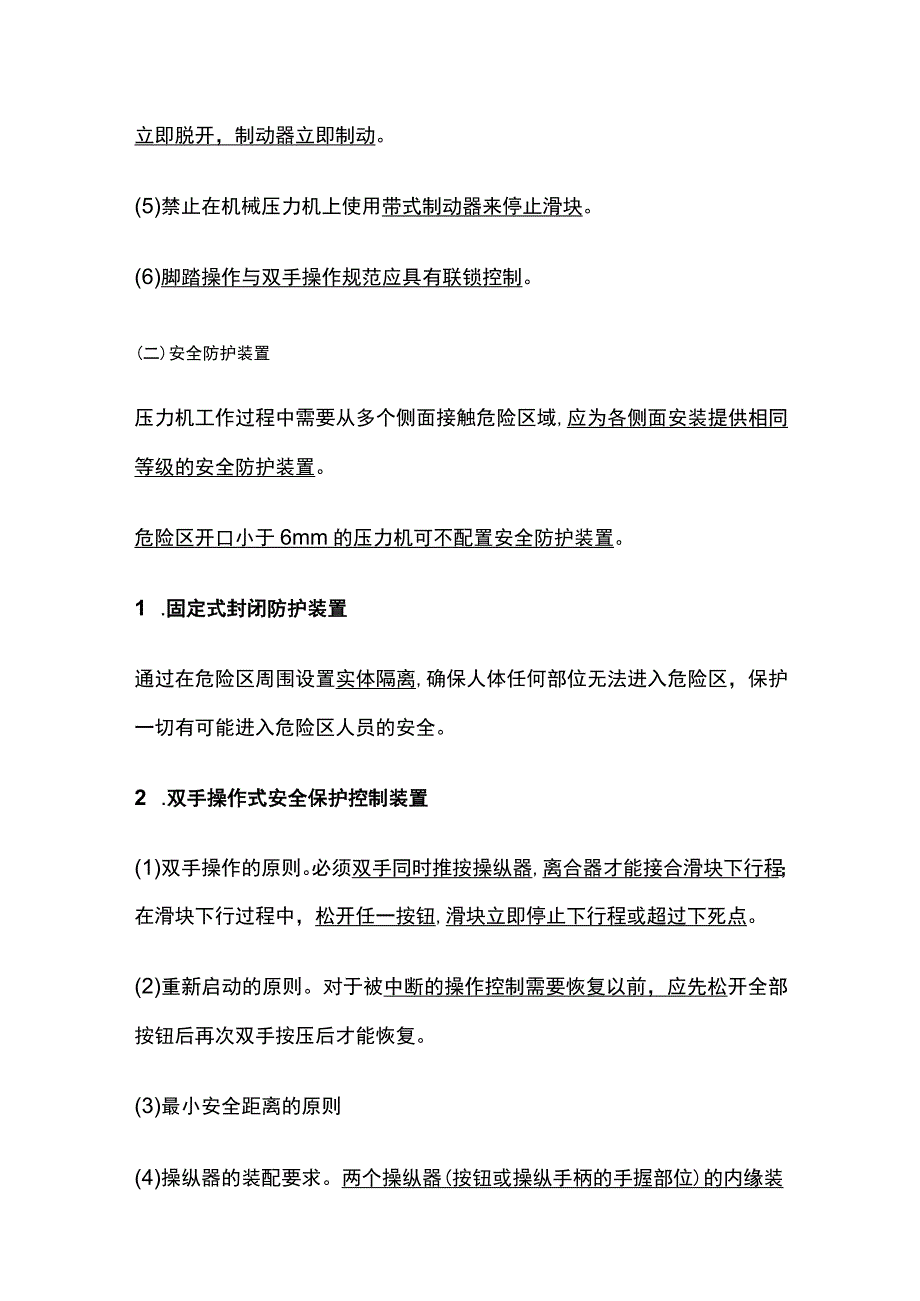 立即脱开，制动器立即制动。

(5)禁止在机械压力机上使用带式制动器来停止滑块。

(6)脚踏操作与双手操作规范应具有联锁控制。

（二）安全防护装置

压力机工作过程中需要从多个侧面接触危险区域，应为各侧面安装提供相同等级的安全防护装置。

危险区开口小于6mm的压力机可不配置安全防护装置。

1 .固定式封闭防护装置

通过在危险区周围设置实体隔离，确保人体任何部位无法进入危险区，保护一切有可能进入危险区人员的安全。

2 .双手操作式安全保护控制装置

(1)双手操作的原则。必须双手同时推按操纵器，离合器才能接合滑块下行程；在滑块下行过程中，松开任一按钮，滑块立即停止下行程或超过下死点。

(2)重新启动的原则。对于被中断的操作控制需要恢复以前，应先松开全部按钮后再次双手按压后才能恢复。

(3)最小安全距离的原则

(4)操纵器的装配要求。两个操纵器（按钮或操纵手柄的手握部位）的内缘装